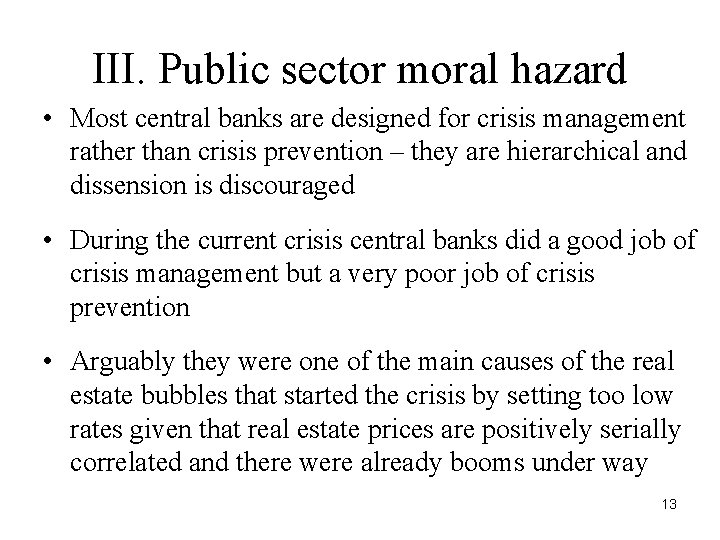 III. Public sector moral hazard

• Most central banks are designed for crisis management rather than crisis prevention – they are hierarchical and dissension is discouraged

• During the current crisis central banks did a good job of crisis management but a very poor job of crisis prevention

• Arguably they were one of the main causes of the real estate bubbles that started the crisis by setting too low rates given that real estate prices are positively serially correlated and there were already booms under way

13